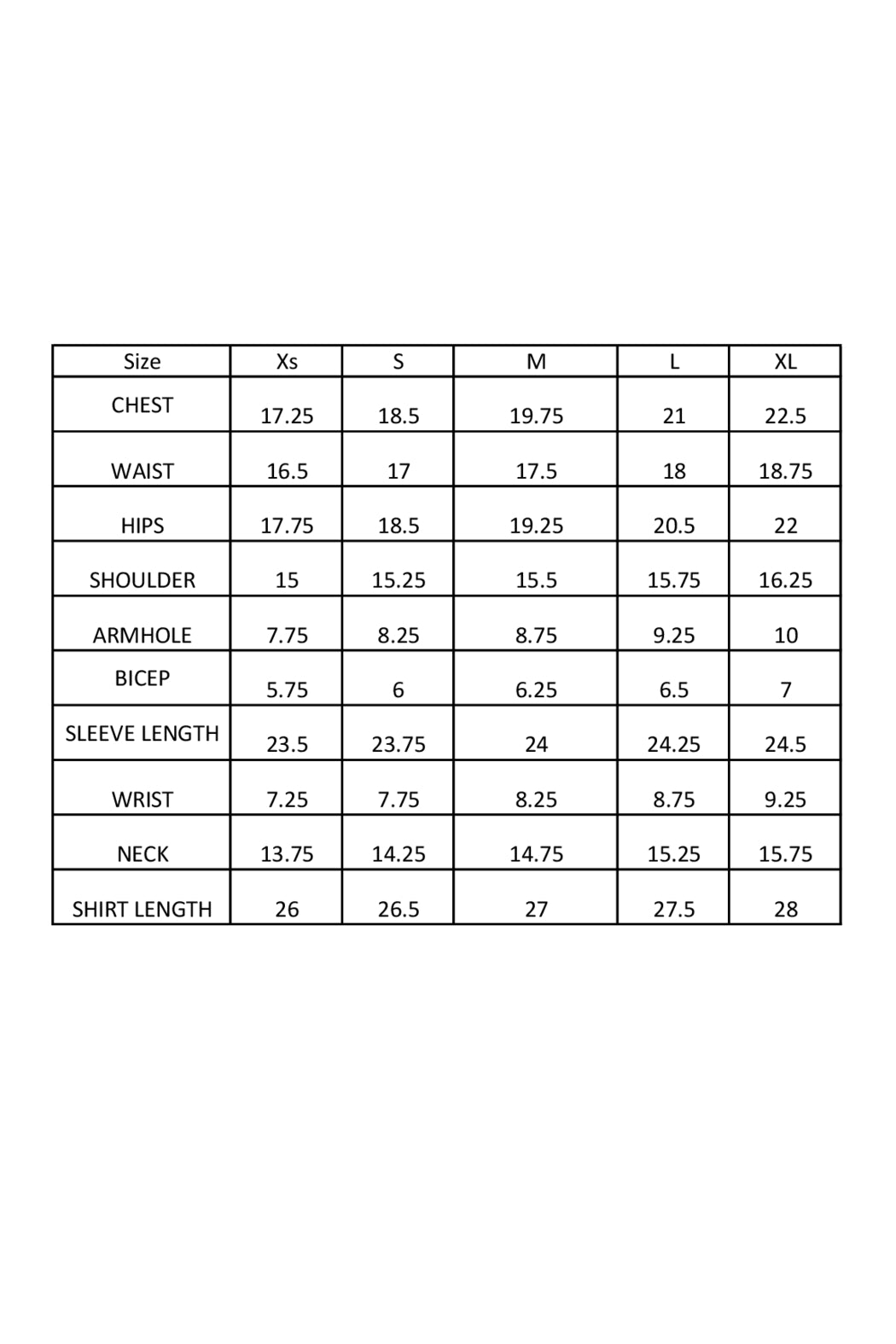 | Size | Xs | S | M | L | XL |
|---|---|---|---|---|---|
| CHEST | 17.25 | 18.5 | 19.75 | 21 | 22.5 |
| WAIST | 16.5 | 17 | 17.5 | 18 | 18.75 |
| HIPS | 17.75 | 18.5 | 19.25 | 20.5 | 22 |
| SHOULDER | 15 | 15.25 | 15.5 | 15.75 | 16.25 |
| ARMHOLE | 7.75 | 8.25 | 8.75 | 9.25 | 10 |
| BICEP | 5.75 | 6 | 6.25 | 6.5 | 7 |
| SLEEVE LENGTH | 23.5 | 23.75 | 24 | 24.25 | 24.5 |
| WRIST | 7.25 | 7.75 | 8.25 | 8.75 | 9.25 |
| NECK | 13.75 | 14.25 | 14.75 | 15.25 | 15.75 |
| SHIRT LENGTH | 26 | 26.5 | 27 | 27.5 | 28 |